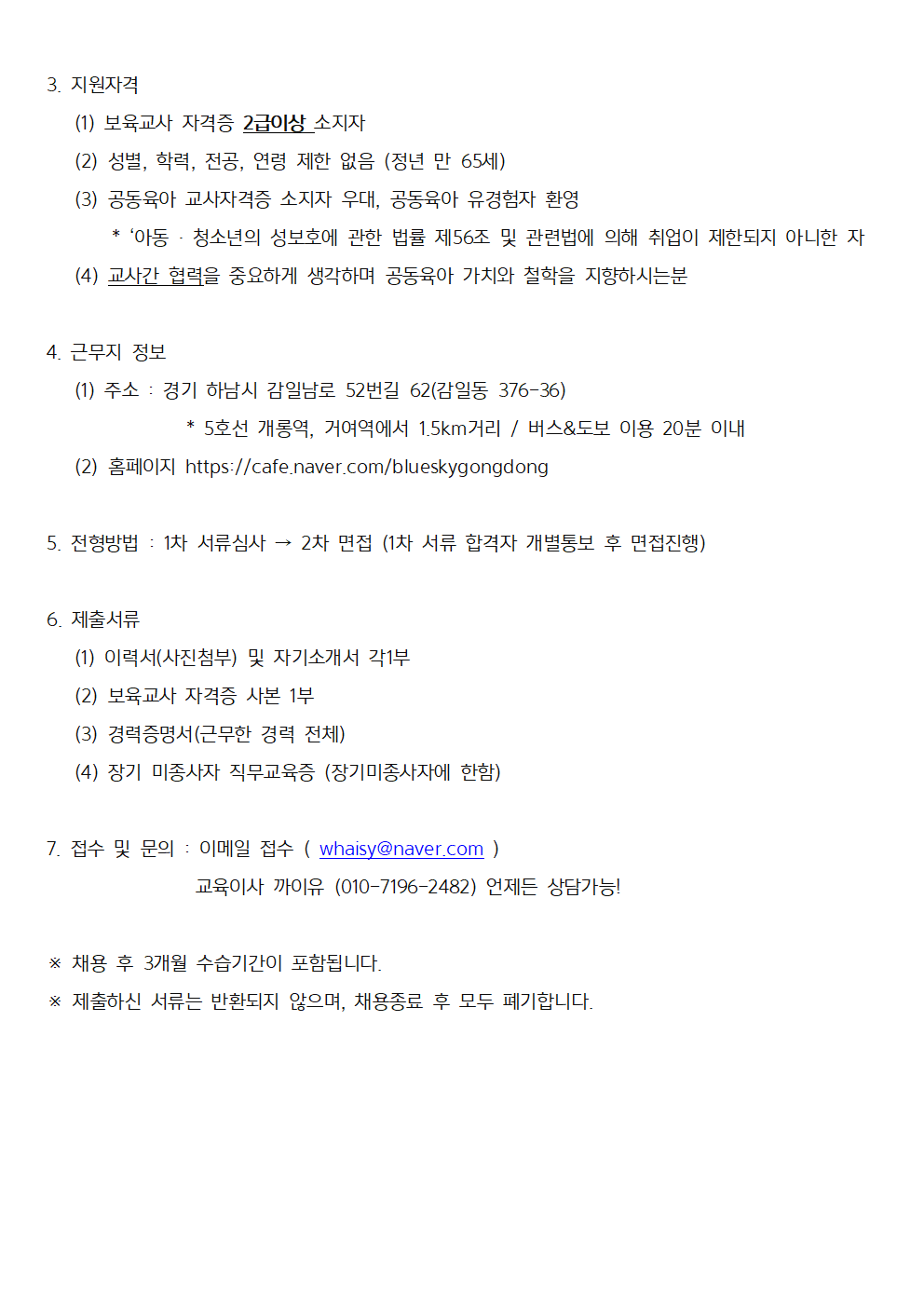 3. 지원자격

(1) 보육교사 자격증 2급이상 소지자

(2) 성별, 학력, 전공, 연령 제한 없음 (정년 만 65세)

(3) 공동육아 교사자격증 소지자 우대, 공동육아 유경험자 환영

* ‘아동 · 청소년의 성보호에 관한 법률 제56조 및 관련법에 의해 취업이 제한되지 아니한 자

(4) 교사간 협력을 중요하게 생각하며 공동육아 가치와 철학을 지향하시는분

4. 근무지 정보

(1) 주소 : 경기 하남시 감일남로 52번길 62(감일동 376-36)

* 5호선 개롱역, 거여역에서 1.5km거리 / 버스&도보 이용 20분 이내

(2) 홈페이지 https://cafe.naver.com/blueskygongdong

5. 전형방법 : 1차 서류심사 → 2차 면접 (1차 서류 합격자 개별통보 후 면접진행)

6. 제출서류

(1) 이력서(사진첨부) 및 자기소개서 각1부

(2) 보육교사 자격증 사본 1부

(3) 경력증명서(근무한 경력 전체)

(4) 장기 미종사자 직무교육증 (장기미종사자에 한함)

7. 접수 및 문의 : 이메일 접수 ( whaisy@naver.com )

교육이사 까이유 (010-7196-2482) 언제든 상담가능!

※ 채용 후 3개월 수습기간이 포함됩니다.

※ 제출하신 서류는 반환되지 않으며, 채용종료 후 모두 폐기합니다.